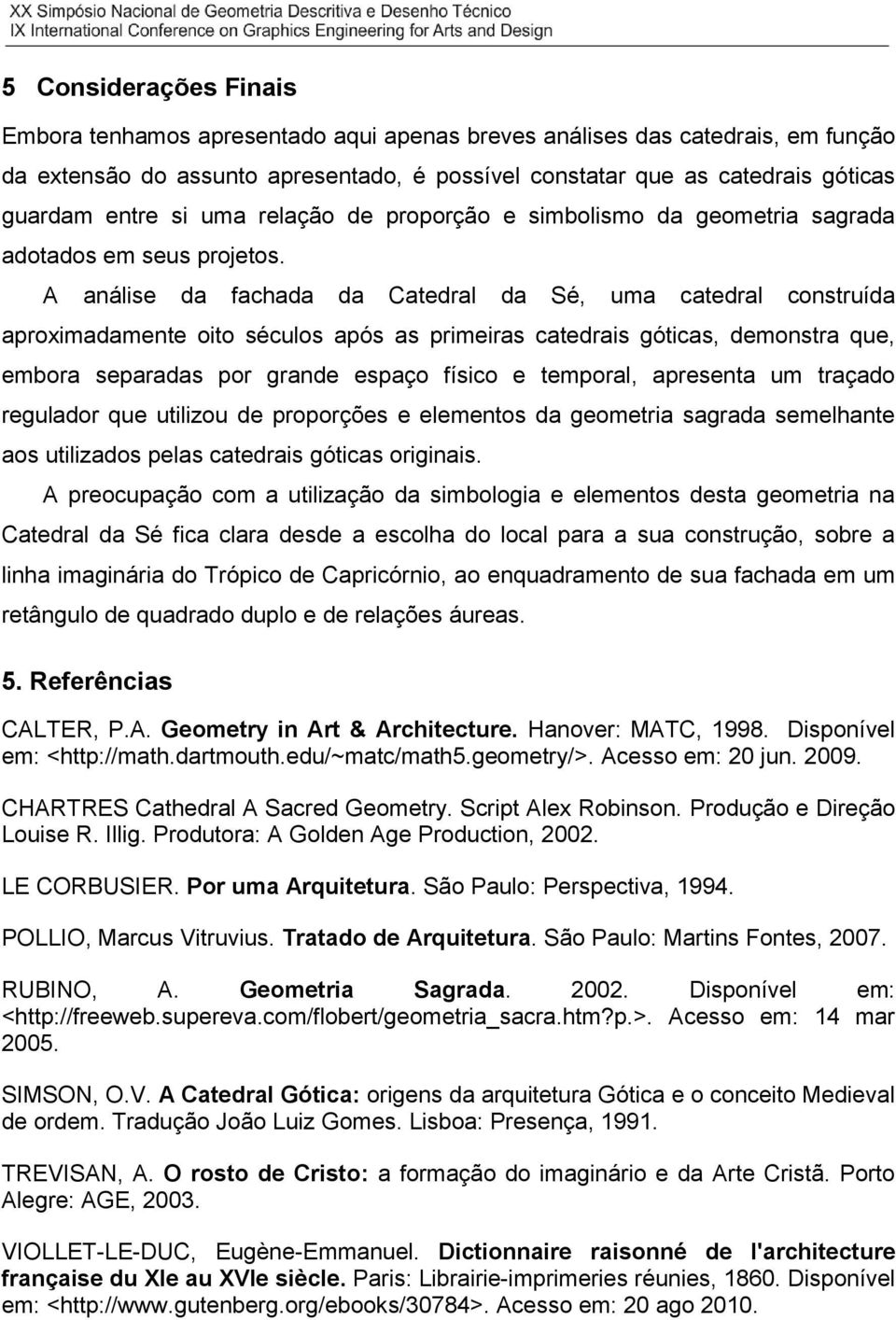 XX Simpósio Nacional de Geometria Descritiva e Desenho Técnico
IX International Conference on Graphics Engineering for Arts and Design

5 Considerações Finais

Embora tenhamos apresentado aqui apenas breves análises das catedrais, em função da extensão do assunto apresentado, é possível constatar que as catedrais góticas guardam entre si uma relação de proporção e simbolismo da geometria sagrada adotados em seus projetos. A análise da fachada da Catedral da Sé, uma catedral construída aproximadamente oito séculos após as primeiras catedrais góticas, demonstra que, embora separadas por grande espaço físico e temporal, apresenta um traçado regulador que utilizou de proporções e elementos da geometria sagrada semelhante aos utilizados pelas catedrais góticas originais.

A preocupação com a utilização da simbologia e elementos desta geometria na Catedral da Sé fica clara desde a escolha do local para a sua construção, sobre a linha imaginária do Trópico de Capricórnio, ao enquadramento de sua fachada em um retângulo de quadrado duplo e de relações áureas.

5. Referências

CALTER, P.A. Geometry in Art & Architecture. Hanover: MATC, 1998. Disponível em: <http://math.dartmouth.edu/~matc/math5.geometry/>. Acesso em: 20 jun. 2009.

CHARTRES Cathedral A Sacred Geometry. Script Alex Robinson. Produção e Direção Louise R. Illig. Produtora: A Golden Age Production, 2002.

LE CORBUSIER. Por uma Arquitetura. São Paulo: Perspectiva, 1994.

POLLIO, Marcus Vitruvius. Tratado de Arquitetura. São Paulo: Martins Fontes, 2007.

RUBINO, A. Geometria Sagrada. 2002. Disponível em: <http://freeweb.supereva.com/flobert/geometria_sacra.htm?p.>. Acesso em: 14 mar 2005.

SIMSON, O.V. A Catedral Gótica: origens da arquitetura Gótica e o conceito Medieval de ordem. Tradução João Luiz Gomes. Lisboa: Presença, 1991.

TREVISAN, A. O rosto de Cristo: a formação do imaginário e da Arte Cristã. Porto Alegre: AGE, 2003.

VIOLLET-LE-DUC, Eugène-Emmanuel. Dictionnaire raisonné de l'architecture française du XIe au XVIe siècle. Paris: Librairie-imprimeries réunies, 1860. Disponível em: <http://www.gutenberg.org/ebooks/30784>. Acesso em: 20 ago 2010.